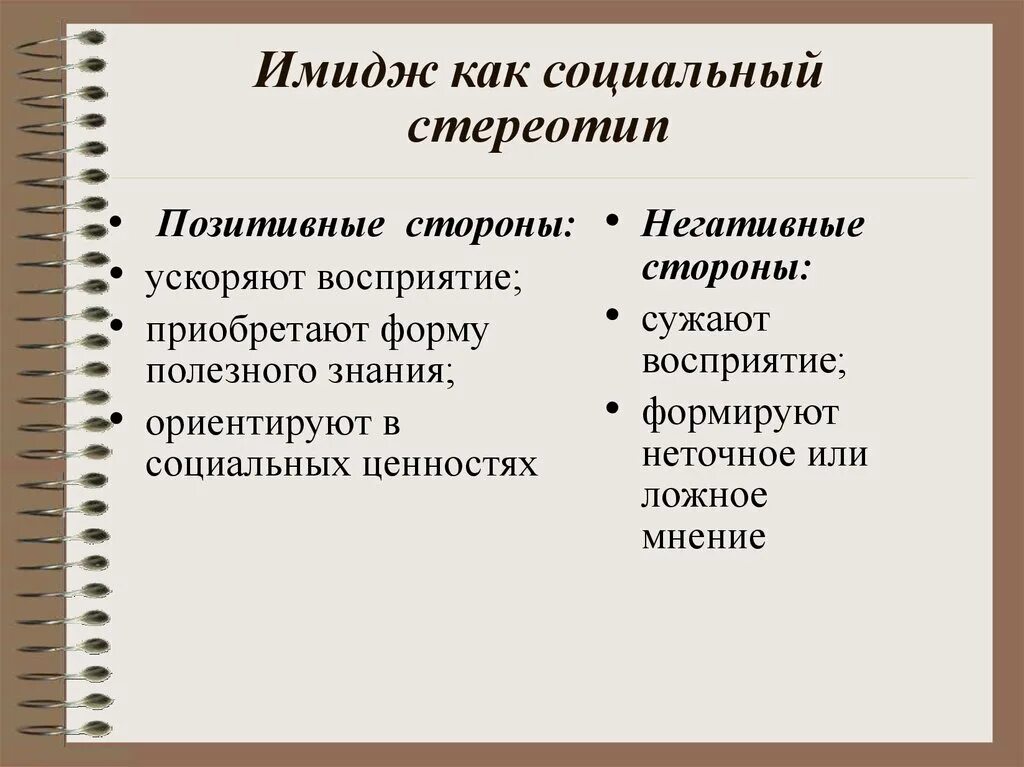 Имидж как социальный стереотип

• Позитивные стороны:
• ускоряют восприятие;
• приобретают форму полезного знания;
• ориентируют в социальных ценностях

• Негативные стороны:
• сужают восприятие;
• формируют неточное или ложное мнение